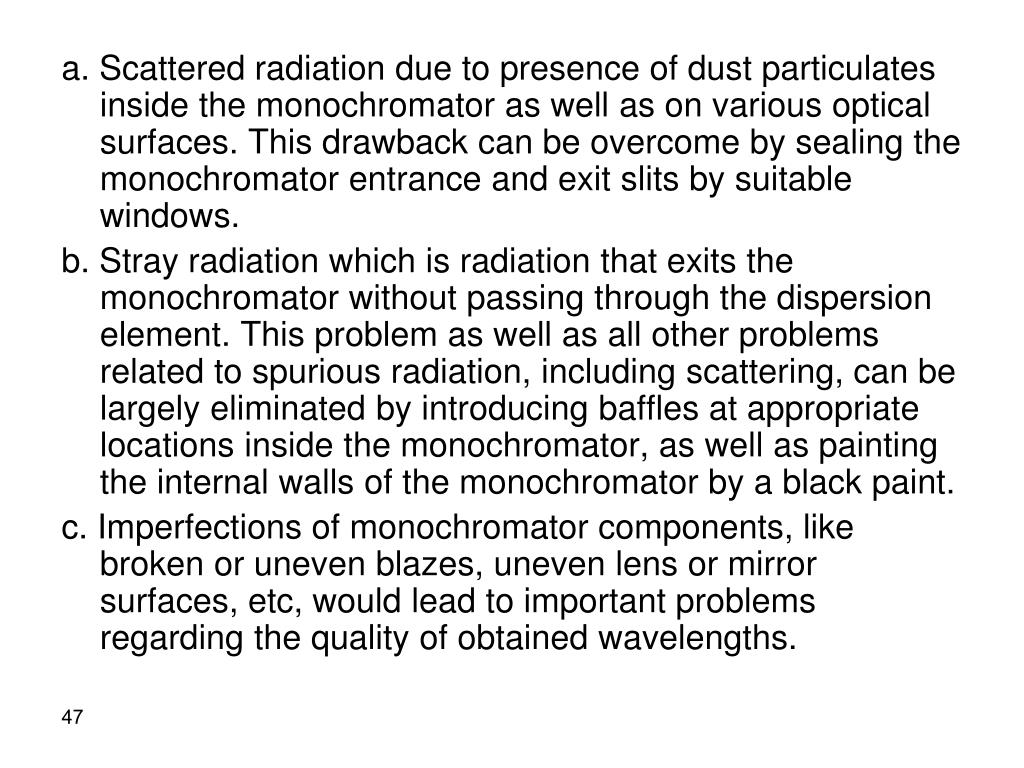 a. Scattered radiation due to presence of dust particulates inside the monochromator as well as on various optical surfaces. This drawback can be overcome by sealing the monochromator entrance and exit slits by suitable windows.

b. Stray radiation which is radiation that exits the monochromator without passing through the dispersion element. This problem as well as all other problems related to spurious radiation, including scattering, can be largely eliminated by introducing baffles at appropriate locations inside the monochromator, as well as painting the internal walls of the monochromator by a black paint.

c. Imperfections of monochromator components, like broken or uneven blazes, uneven lens or mirror surfaces, etc, would lead to important problems regarding the quality of obtained wavelengths.

47